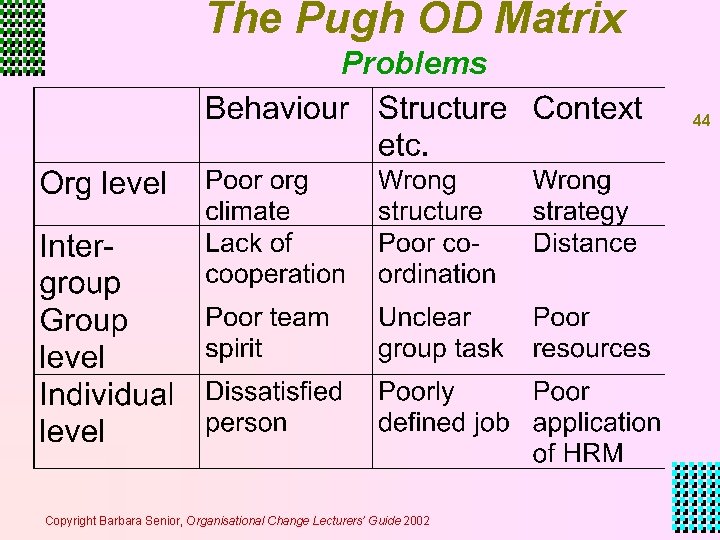 The Pugh OD Matrix
Problems

44

| | Behaviour | Structure etc. | Context |
|---|---|---|---|
| Org level | Poor org climate | Wrong structure | Wrong strategy |
| Inter-group | Lack of cooperation | Poor co-ordination | Distance |
| Group level | Poor team spirit | Unclear group task | Poor resources |
| Individual level | Dissatisfied person | Poorly defined job | Poor application of HRM |

Copyright Barbara Senior, Organisational Change Lecturers' Guide 2002